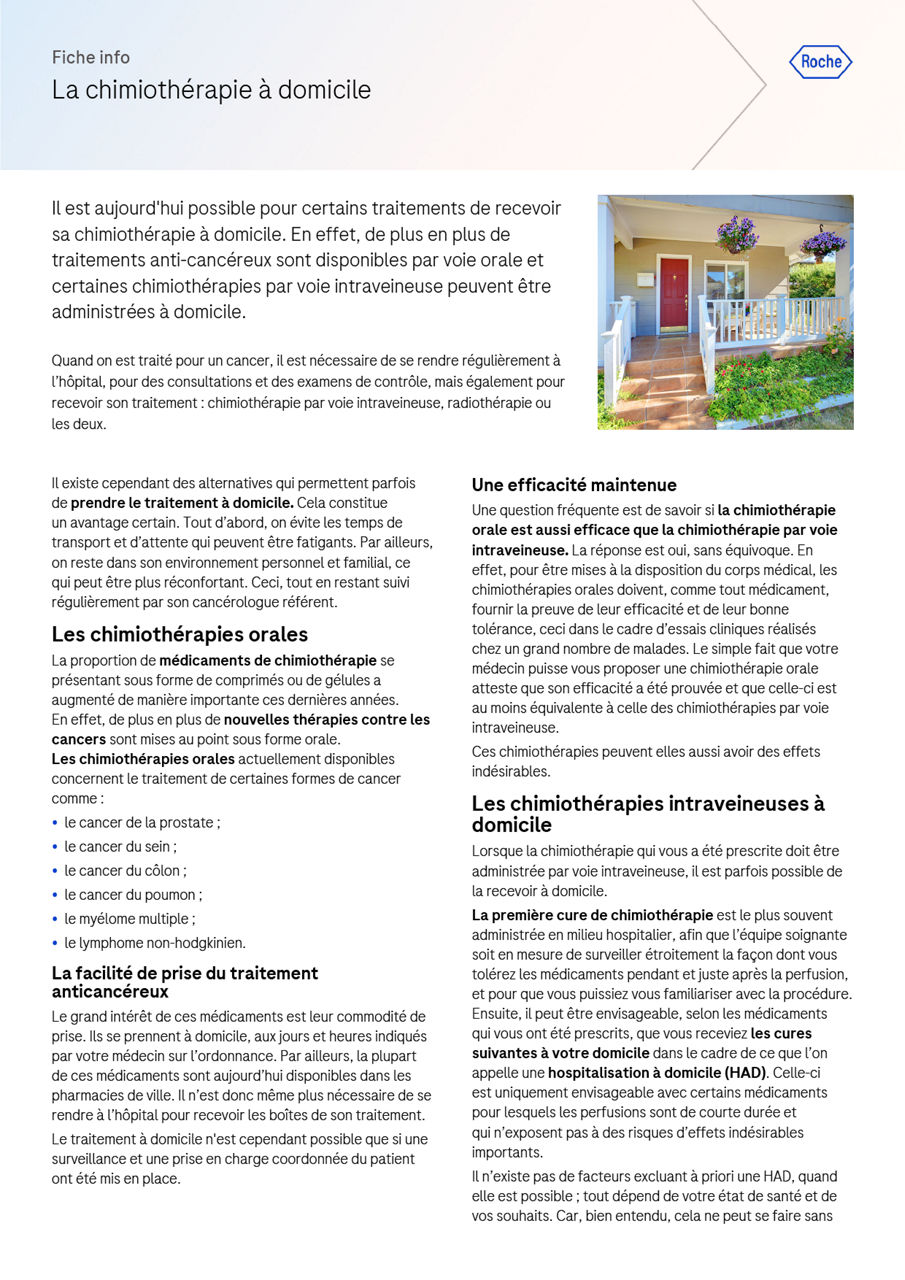 Fiche info

La chimiothérapie à domicile

Roche

Il est aujourd'hui possible pour certains traitements de recevoir sa chimiothérapie à domicile. En effet, de plus en plus de traitements anti-cancéreux sont disponibles par voie orale et certaines chimiothérapies par voie intraveineuse peuvent être administrées à domicile.

Quand on est traité pour un cancer, il est nécessaire de se rendre régulièrement à l'hôpital, pour des consultations et des examens de contrôle, mais également pour recevoir son traitement : chimiothérapie par voie intraveineuse, radiothérapie ou les deux.

Il existe cependant des alternatives qui permettent parfois de prendre le traitement à domicile. Cela constitue un avantage certain. Tout d'abord, on évite les temps de transport et d'attente qui peuvent être fatigants. Par ailleurs, on reste dans son environnement personnel et familial, ce qui peut être plus réconfortant. Ceci, tout en restant suivi régulièrement par son cancérologue référent.

Les chimiothérapies orales

La proportion de médicaments de chimiothérapie se présentant sous forme de comprimés ou de gélules a augmenté de manière importante ces dernières années. En effet, de plus en plus de nouvelles thérapies contre les cancers sont mises au point sous forme orale.
Les chimiothérapies orales actuellement disponibles concernent le traitement de certaines formes de cancer comme :

• le cancer de la prostate ;
• le cancer du sein ;
• le cancer du côlon ;
• le cancer du poumon ;
• le myélome multiple ;
• le lymphome non-hodgkinien.

La facilité de prise du traitement anticancéreux

Le grand intérêt de ces médicaments est leur commodité de prise. Ils se prennent à domicile, aux jours et heures indiqués par votre médecin sur l'ordonnance. Par ailleurs, la plupart de ces médicaments sont aujourd'hui disponibles dans les pharmacies de ville. Il n'est donc même plus nécessaire de se rendre à l'hôpital pour recevoir les boîtes de son traitement.

Le traitement à domicile n'est cependant possible que si une surveillance et une prise en charge coordonnée du patient ont été mis en place.

Une efficacité maintenue

Une question fréquente est de savoir si la chimiothérapie orale est aussi efficace que la chimiothérapie par voie intraveineuse. La réponse est oui, sans équivoque. En effet, pour être mises à la disposition du corps médical, les chimiothérapies orales doivent, comme tout médicament, fournir la preuve de leur efficacité et de leur bonne tolérance, ceci dans le cadre d'essais cliniques réalisés chez un grand nombre de malades. Le simple fait que votre médecin puisse vous proposer une chimiothérapie orale atteste que son efficacité a été prouvée et que celle-ci est au moins équivalente à celle des chimiothérapies par voie intraveineuse.

Ces chimiothérapies peuvent elles aussi avoir des effets indésirables.

Les chimiothérapies intraveineuses à domicile

Lorsque la chimiothérapie qui vous a été prescrite doit être administrée par voie intraveineuse, il est parfois possible de la recevoir à domicile.

La première cure de chimiothérapie est le plus souvent administrée en milieu hospitalier, afin que l'équipe soignante soit en mesure de surveiller étroitement la façon dont vous tolérez les médicaments pendant et juste après la perfusion, et pour que vous puissiez vous familiariser avec la procédure. Ensuite, il peut être envisageable, selon les médicaments qui vous ont été prescrits, que vous receviez les cures suivantes à votre domicile dans le cadre de ce que l'on appelle une hospitalisation à domicile (HAD). Celle-ci est uniquement envisageable avec certains médicaments pour lesquels les perfusions sont de courte durée et qui n'exposent pas à des risques d'effets indésirables importants.

Il n'existe pas de facteurs excluant à priori une HAD, quand elle est possible ; tout dépend de votre état de santé et de vos souhaits. Car, bien entendu, cela ne peut se faire sans